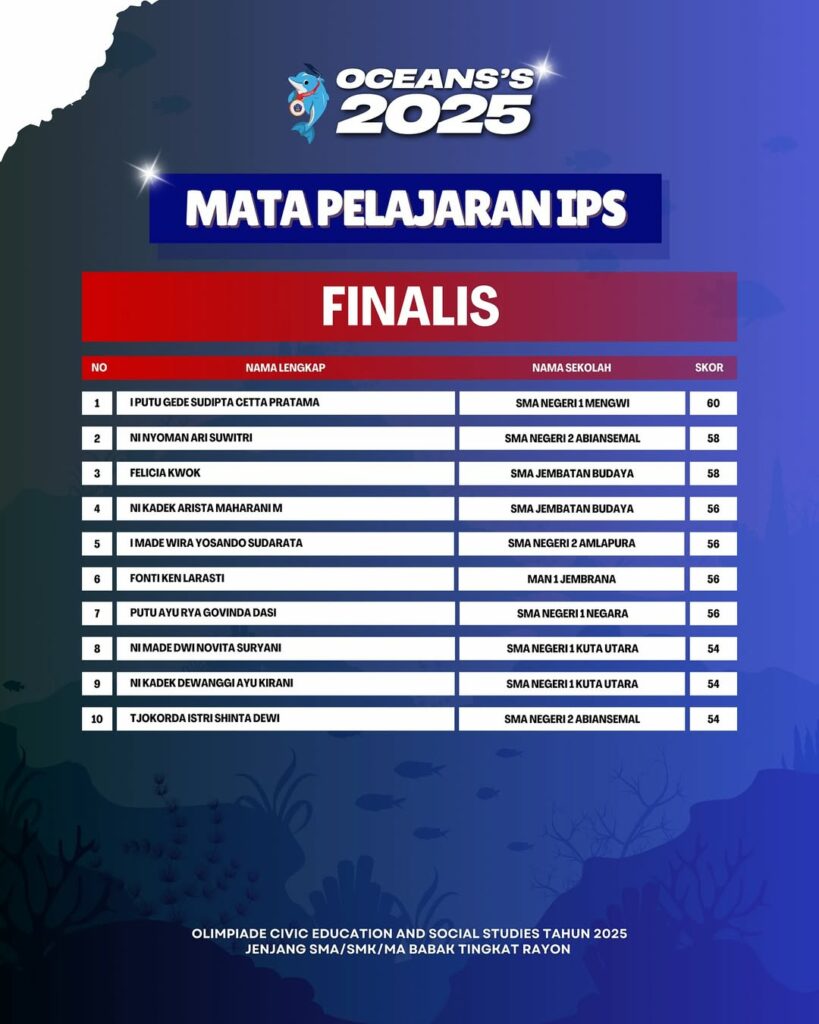 OCEANS'S 2025

MATA PELAJARAN IPS

FINALIS

| NO | NAMA LENGKAP | NAMA SEKOLAH | SKOR |
|---|---|---|---|
| 1 | I PUTU GEDE SUDIPTA CETTA PRATAMA | SMA NEGERI 1 MENGWI | 60 |
| 2 | NI NYOMAN ARI SUWITRI | SMA NEGERI 2 ABIANSEMAL | 58 |
| 3 | FELICIA KWOK | SMA JEMBATAN BUDAYA | 58 |
| 4 | NI KADEK ARISTA MAHARANI M | SMA JEMBATAN BUDAYA | 56 |
| 5 | I MADE WIRA YOSANDO SUDARATA | SMA NEGERI 2 AMLAPURA | 56 |
| 6 | FONTI KEN LARASTI | MAN 1 JEMBRANA | 56 |
| 7 | PUTU AYU RYA GOVINDA DASI | SMA NEGERI 1 NEGARA | 56 |
| 8 | NI MADE DWI NOVITA SURYANI | SMA NEGERI 1 KUTA UTARA | 54 |
| 9 | NI KADEK DEWANGGI AYU KIRANI | SMA NEGERI 1 KUTA UTARA | 54 |
| 10 | TJOKORDA ISTRI SHINTA DEWI | SMA NEGERI 2 ABIANSEMAL | 54 |

OLIMPIADE CIVIC EDUCATION AND SOCIAL STUDIES TAHUN 2025
JENJANG SMA/SMK/MA BABAK TINGKAT RAYON